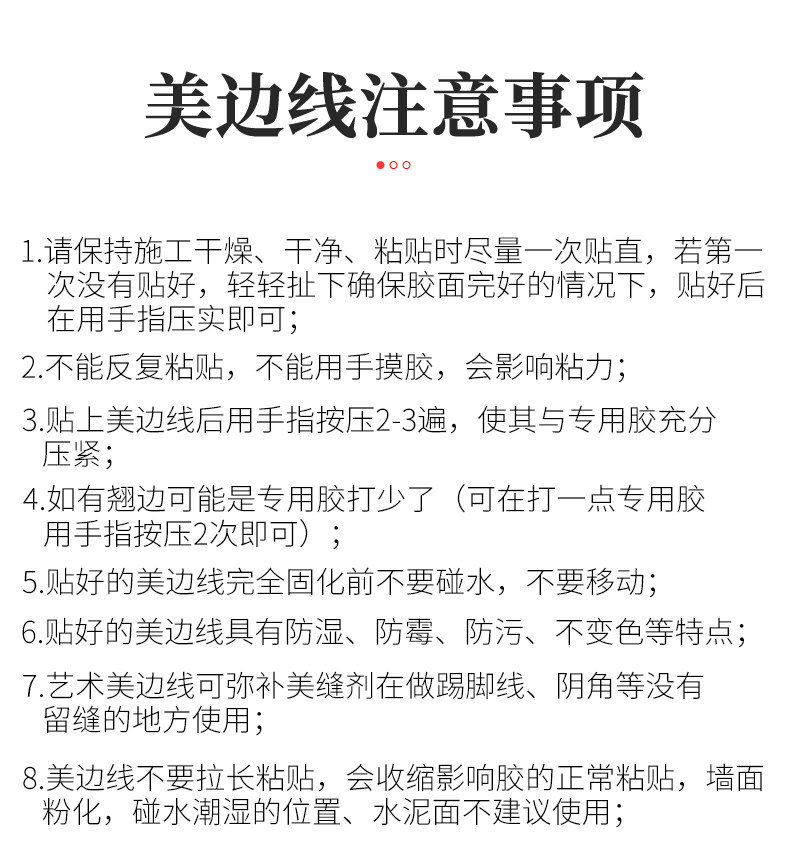 美边线注意事项

1.请保持施工干燥、干净、粘贴时尽量一次贴直，若第一次没有贴好，轻轻扯下确保胶面完好的情况下，贴好后在用手指压实即可；

2.不能反复粘贴，不能用手摸胶，会影响粘力；

3.贴上美边线后用手指按压2-3遍，使其与专用胶充分压紧；

4.如有翘边可能是专用胶打少了（可在打一点专用胶用手指按压2次即可）；

5.贴好的美边线完全固化前不要碰水，不要移动；

6.贴好的美边线具有防湿、防霉、防污、不变色等特点；

7.艺术美边线可弥补美缝剂在做踢脚线、阴角等没有留缝的地方使用；

8.美边线不要拉长粘贴，会收缩影响胶的正常粘贴，墙面粉化，碰水潮湿的位置、水泥面不建议使用；